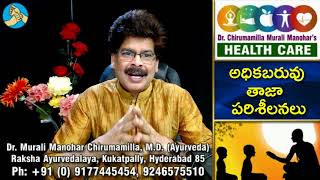 Dr. Chirumamilla Murali Manohar's
HEALTH CARE

అధికబరువు
తాజా
పరిశీలనలు

Dr. Murali Manohar Chirumamilla, M.D. (Ayurveda)
Raksha Ayurvedalaya, Kukatpally, Hyderabad 85
Ph: +91 (0) 9177445454, 9246575510